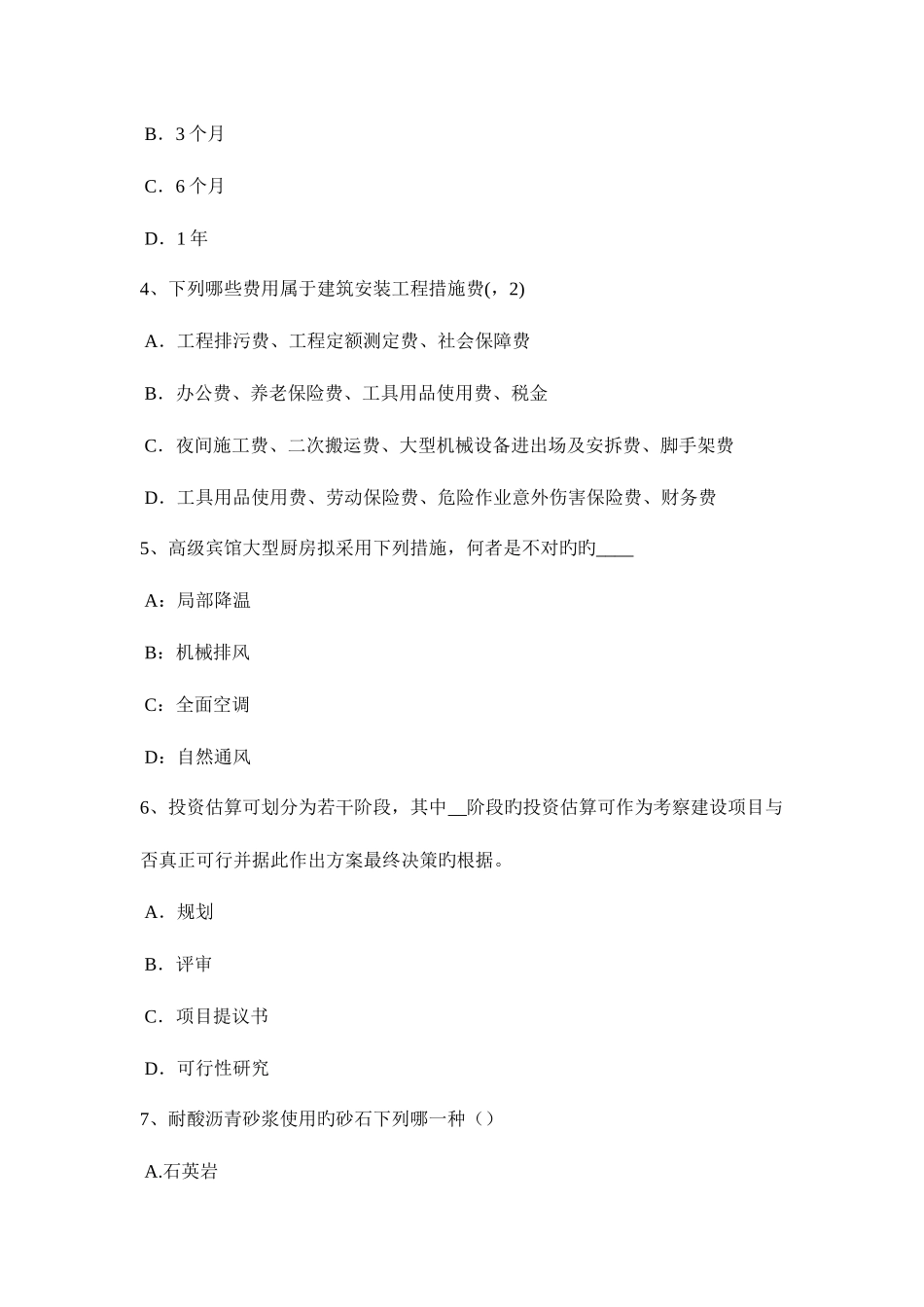 B．3 个月

C．6 个月

D．1 年

4、下列哪些费用属于建筑安装工程措施费(，2)

A．工程排污费、工程定额测定费、社会保障费

B．办公费、养老保险费、工具用品使用费、税金

C．夜间施工费、二次搬运费、大型机械设备进出场及安拆费、脚手架费

D．工具用品使用费、劳动保险费、危险作业意外伤害保险费、财务费

5、高级宾馆大型厨房拟采用下列措施，何者是不对旳旳____

A：局部降温

B：机械排风

C：全面空调

D：自然通风

6、投资估算可划分为若干阶段，其中__阶段旳投资估算可作为考察建设项目与否真正可行并据此作出方案最终决策旳根据。

A．规划

B．评审

C．项目提议书

D．可行性研究

7、耐酸沥青砂浆使用旳砂石下列哪一种（）

A.石英岩